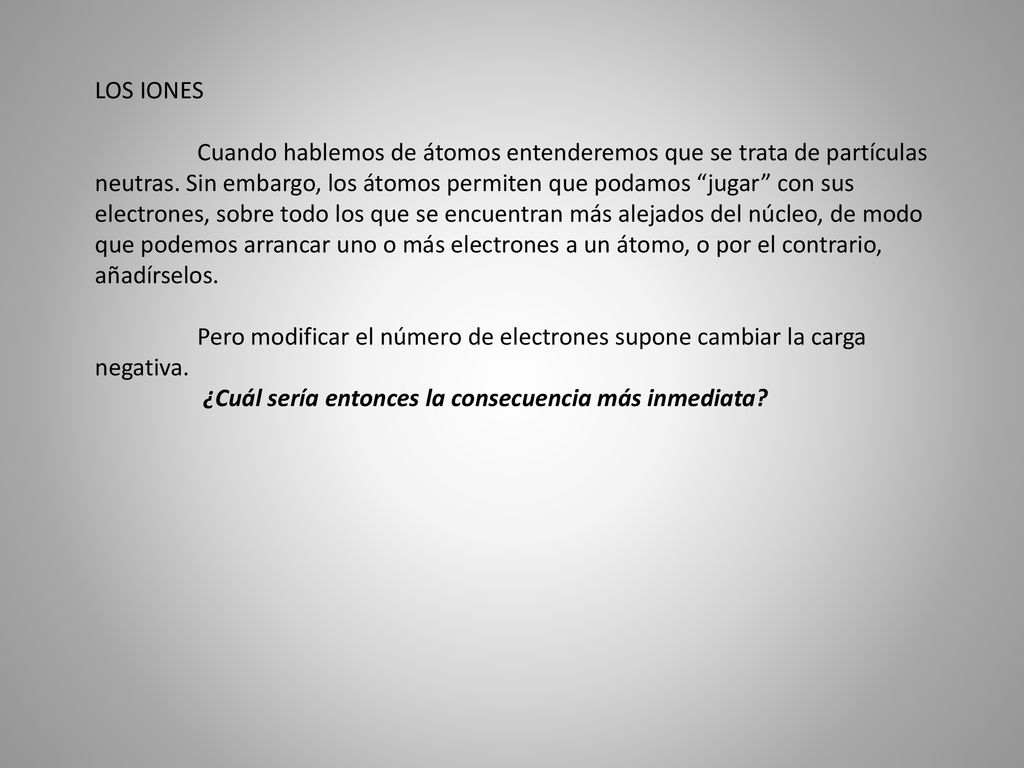 LOS IONES

Cuando hablemos de átomos entenderemos que se trata de partículas neutras. Sin embargo, los átomos permiten que podamos “jugar” con sus electrones, sobre todo los que se encuentran más alejados del núcleo, de modo que podemos arrancar uno o más electrones a un átomo, o por el contrario, añadírselos.

Pero modificar el número de electrones supone cambiar la carga negativa.
¿Cuál sería entonces la consecuencia más inmediata?